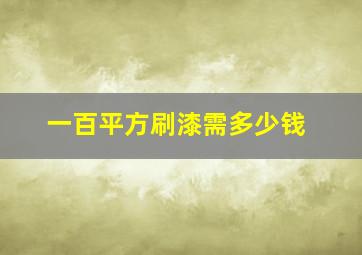 一百平方刷漆需多少钱